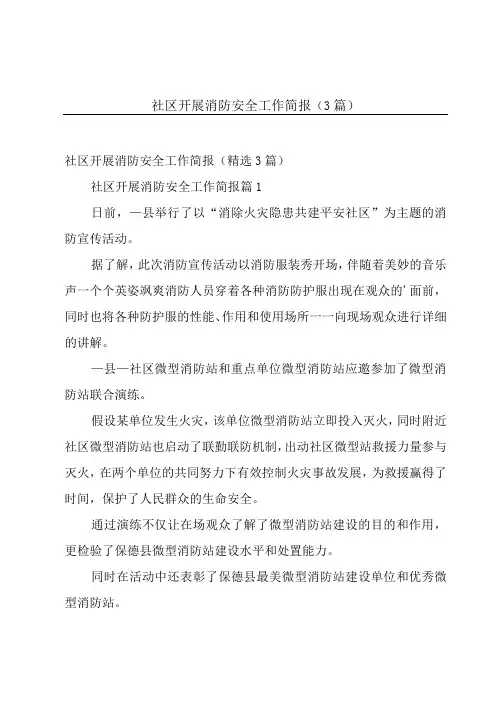 社区开展消防安全工作简报（3篇）

社区开展消防安全工作简报（精选3篇）

社区开展消防安全工作简报篇1

日前，—县举行了以“消除火灾隐患共建平安社区”为主题的消防宣传活动。

据了解，此次消防宣传活动以消防服装秀开场，伴随着美妙的音乐声一个个英姿飒爽消防人员穿着各种消防防护服出现在观众的'面前，同时也将各种防护服的性能、作用和使用场所一一向现场观众进行详细的讲解。

—县—社区微型消防站和重点单位微型消防站应邀参加了微型消防站联合演练。

假设某单位发生火灾，该单位微型消防站立即投入灭火，同时附近社区微型消防站也启动了联勤联防机制，出动社区微型站救援力量参与灭火，在两个单位的共同努力下有效控制火灾事故发展，为救援赢得了时间，保护了人民群众的生命安全。

通过演练不仅让在场观众了解了微型消防站建设的目的和作用，更检验了保德县微型消防站建设水平和处置能力。

同时在活动中还表彰了保德县最美微型消防站建设单位和优秀微型消防站。